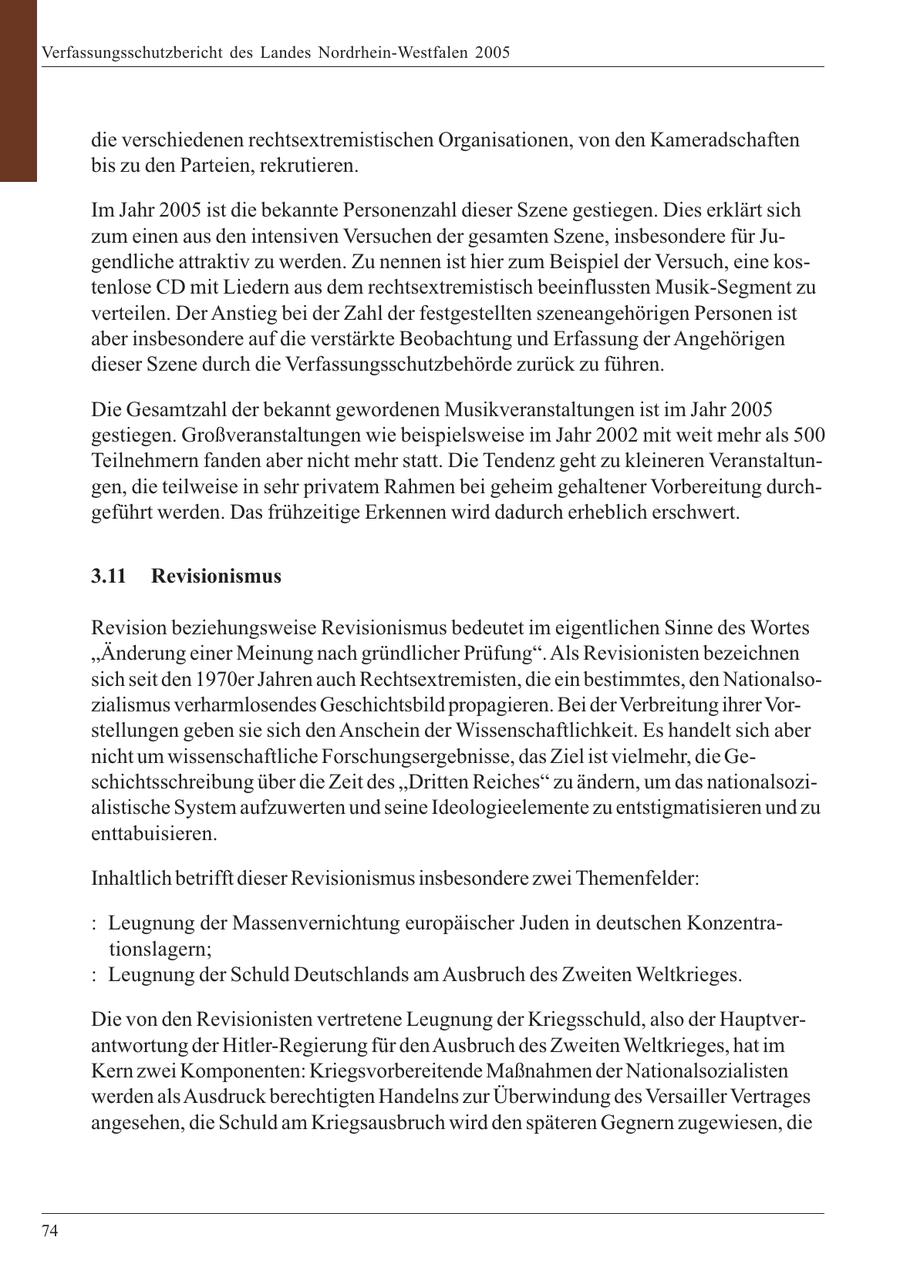 Verfassungsschutzbericht des Landes Nordrhein-Westfalen 2005

die verschiedenen rechtsextremistischen Organisationen, von den Kameradschaften bis zu den Parteien, rekrutieren.

Im Jahr 2005 ist die bekannte Personenzahl dieser Szene gestiegen. Dies erklärt sich zum einen aus den intensiven Versuchen der gesamten Szene, insbesondere für Jugendliche attraktiv zu werden. Zu nennen ist hier zum Beispiel der Versuch, eine kostenlose CD mit Liedern aus dem rechtsextremistisch beeinflussten Musik-Segment zu verteilen. Der Anstieg bei der Zahl der festgestellten szeneangehörigen Personen ist aber insbesondere auf die verstärkte Beobachtung und Erfassung der Angehörigen dieser Szene durch die Verfassungsschutzbehörde zurück zu führen.

Die Gesamtzahl der bekannt gewordenen Musikveranstaltungen ist im Jahr 2005 gestiegen. Großveranstaltungen wie beispielsweise im Jahr 2002 mit weit mehr als 500 Teilnehmern fanden aber nicht mehr statt. Die Tendenz geht zu kleineren Veranstaltungen, die teilweise in sehr privatem Rahmen bei geheim gehaltener Vorbereitung durchgeführt werden. Das frühzeitige Erkennen wird dadurch erheblich erschwert.

3.11 Revisionismus

Revision beziehungsweise Revisionismus bedeutet im eigentlichen Sinne des Wortes „Änderung einer Meinung nach gründlicher Prüfung“. Als Revisionisten bezeichnen sich seit den 1970er Jahren auch Rechtsextremisten, die ein bestimmtes, den Nationalsozialismus verharmlosendes Geschichtsbild propagieren. Bei der Verbreitung ihrer Vorstellungen geben sie sich den Anschein der Wissenschaftlichkeit. Es handelt sich aber nicht um wissenschaftliche Forschungsergebnisse, das Ziel ist vielmehr, die Geschichtsschreibung über die Zeit des „Dritten Reiches“ zu ändern, um das nationalsozialistische System aufzuwerten und seine Ideologieelemente zu entstigmatisieren und zu enttabuisieren.

Inhaltlich betrifft dieser Revisionismus insbesondere zwei Themenfelder:

: Leugnung der Massenvernichtung europäischer Juden in deutschen Konzentrationslagern;
: Leugnung der Schuld Deutschlands am Ausbruch des Zweiten Weltkrieges.

Die von den Revisionisten vertretene Leugnung der Kriegsschuld, also der Hauptverantwortung der Hitler-Regierung für den Ausbruch des Zweiten Weltkrieges, hat im Kern zwei Komponenten: Kriegsvorbereitende Maßnahmen der Nationalsozialisten werden als Ausdruck berechtigten Handelns zur Überwindung des Versailler Vertrages angesehen, die Schuld am Kriegsausbruch wird den späteren Gegnern zugewiesen, die

74